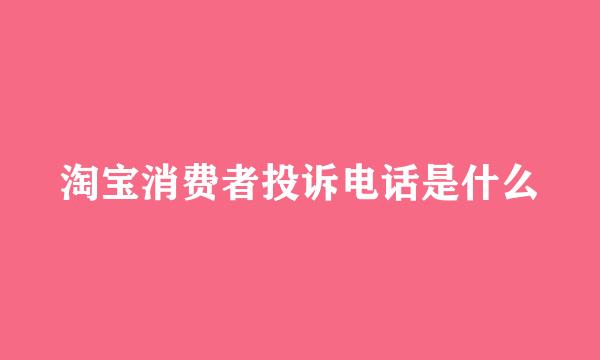 淘宝消费者投诉电话是什么